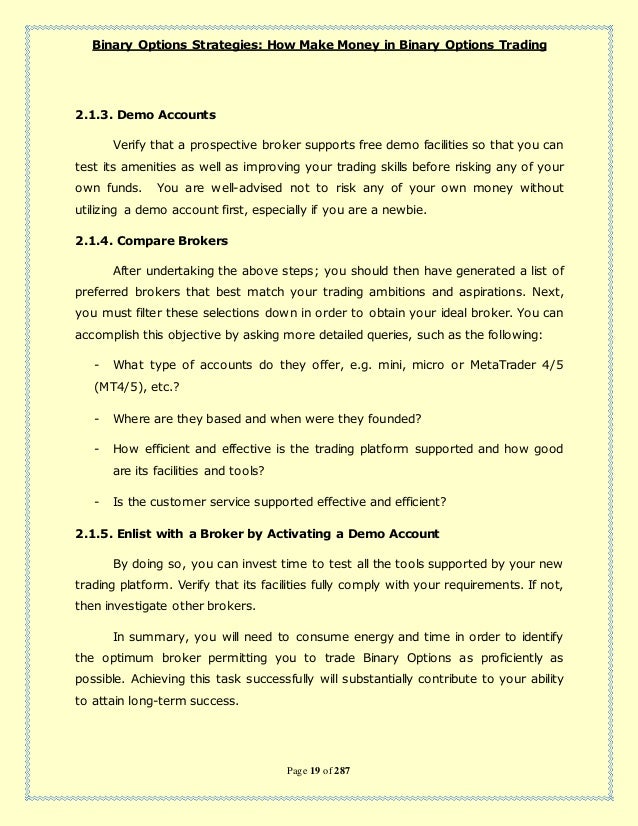 Binary Options Strategies: How Make Money in Binary Options Trading

2.1.3. Demo Accounts

Verify that a prospective broker supports free demo facilities so that you can test its amenities as well as improving your trading skills before risking any of your own funds. You are well-advised not to risk any of your own money without utilizing a demo account first, especially if you are a newbie.

2.1.4. Compare Brokers

After undertaking the above steps; you should then have generated a list of preferred brokers that best match your trading ambitions and aspirations. Next, you must filter these selections down in order to obtain your ideal broker. You can accomplish this objective by asking more detailed queries, such as the following:

- What type of accounts do they offer, e.g. mini, micro or MetaTrader 4/5 (MT4/5), etc.?

- Where are they based and when were they founded?

- How efficient and effective is the trading platform supported and how good are its facilities and tools?

- Is the customer service supported effective and efficient?

2.1.5. Enlist with a Broker by Activating a Demo Account

By doing so, you can invest time to test all the tools supported by your new trading platform. Verify that its facilities fully comply with your requirements. If not, then investigate other brokers.

In summary, you will need to consume energy and time in order to identify the optimum broker permitting you to trade Binary Options as proficiently as possible. Achieving this task successfully will substantially contribute to your ability to attain long-term success.

Page 19 of 287